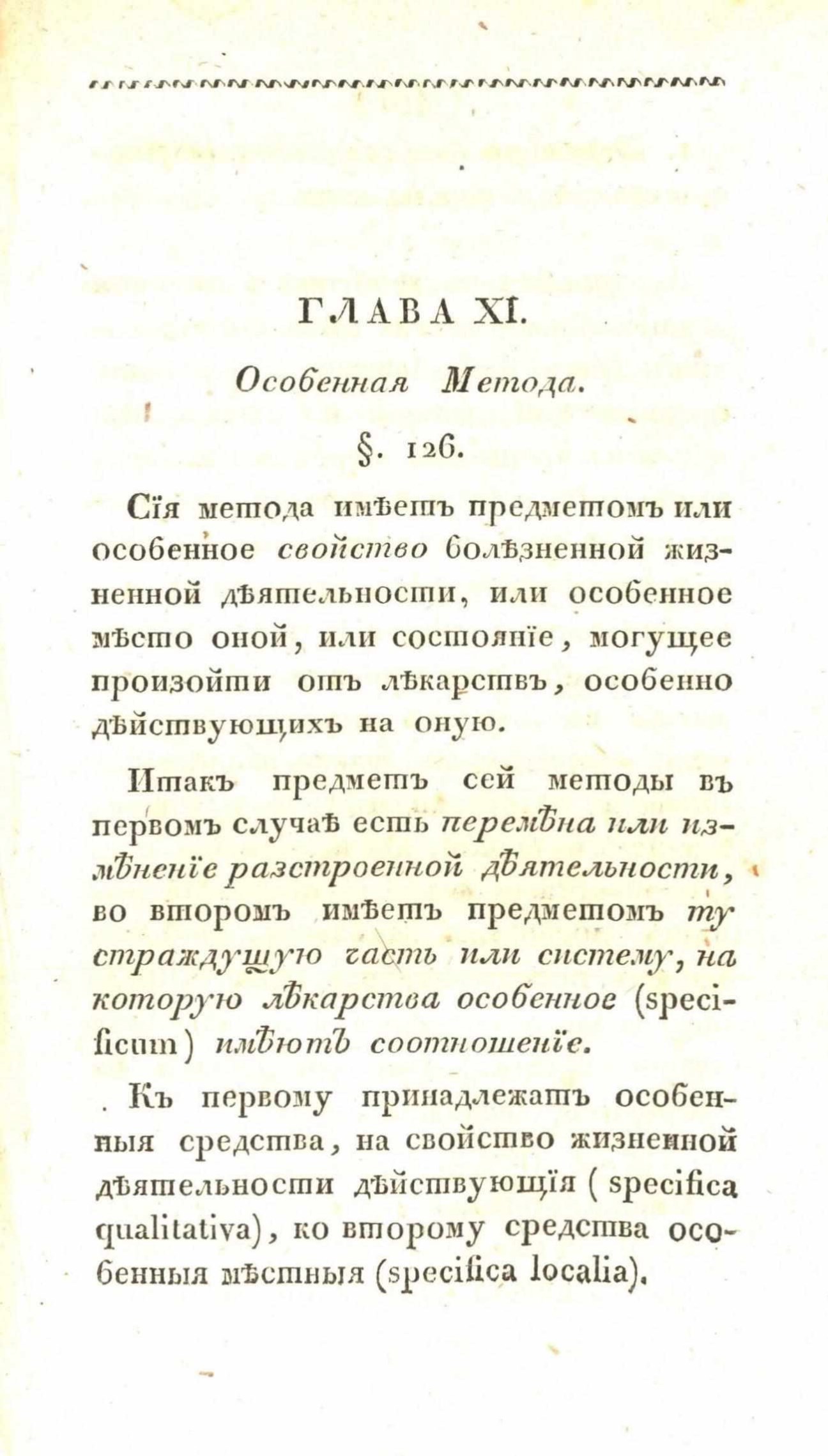 ГЛАВА XI.

Особенная Метода.

§. 126.

Сїя метода имѣетъ предметомъ или особенное свойство болѣзненной жизненной дѣятельности, или особенное мѣсто оной, или состоянїе, могущее произойти отъ лѣкарствъ, особенно дѣйствующихъ на оную.

Итакъ предметъ сей методы въ первомъ случаѣ есть перемѣна или измѣненїе разстроенной дѣятельности, во второмъ имѣетъ предметомъ ту страждущую часть или систему, на которую лѣкарства особенное (specificum) имѣютъ соотношенїе.

Къ первому принадлежатъ особенныя средства, на свойство жизненной дѣятельности дѣйствующїя (specifica qualitativa), ко второму средства особенныя мѣстныя (specifica localia).